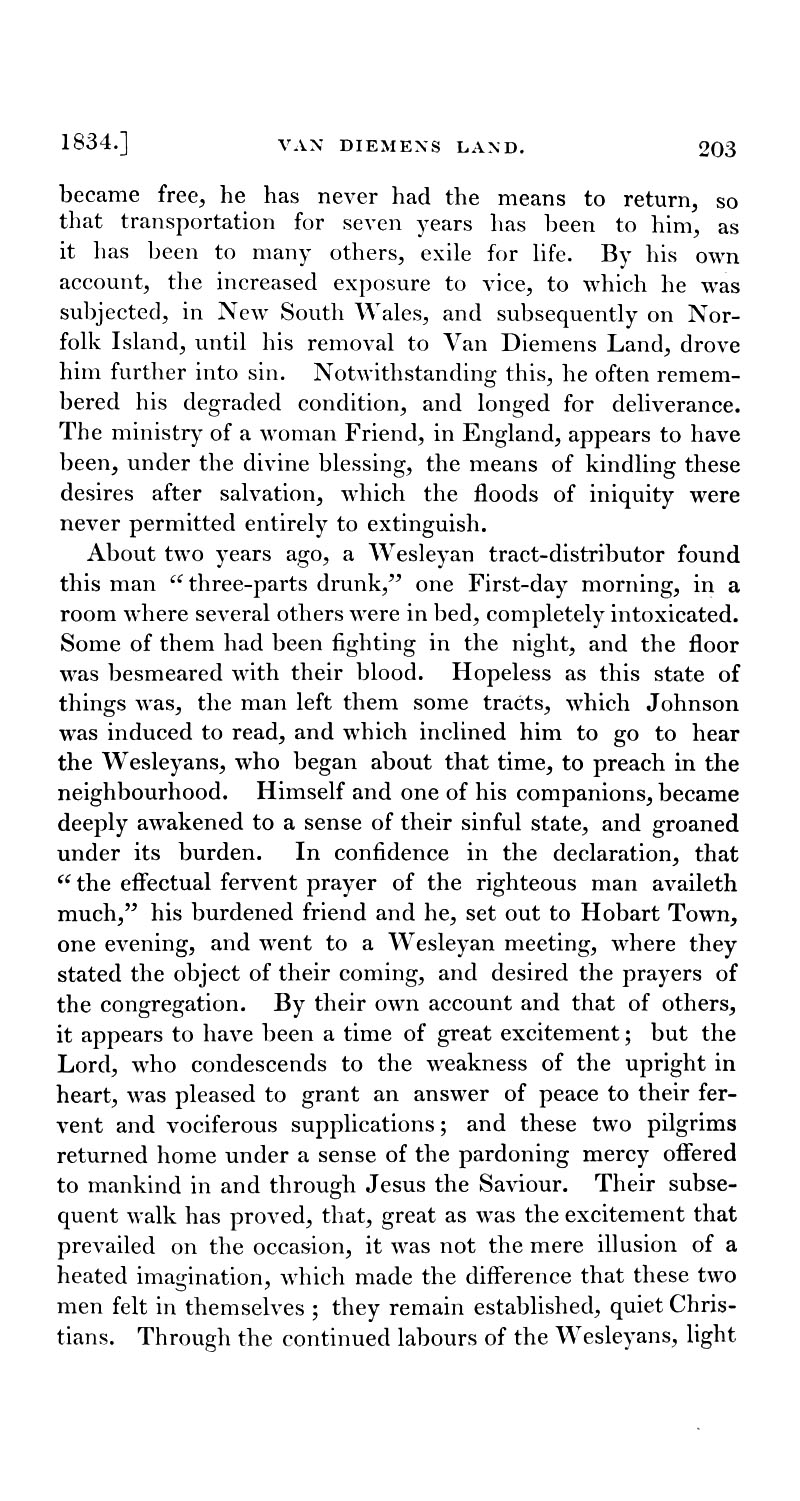 1834.] VAN DIEMENS LAND. 203

became free, he has never had the means to return, so that transportation for seven years has been to him, as it has been to many others, exile for life. By his own account, the increased exposure to vice, to which he was subjected, in New South Wales, and subsequently on Norfolk Island, until his removal to Van Diemens Land, drove him further into sin. Notwithstanding this, he often remembered his degraded condition, and longed for deliverance. The ministry of a woman Friend, in England, appears to have been, under the divine blessing, the means of kindling these desires after salvation, which the floods of iniquity were never permitted entirely to extinguish.

About two years ago, a Wesleyan tract-distributor found this man "three-parts drunk," one First-day morning, in a room where several others were in bed, completely intoxicated. Some of them had been fighting in the night, and the floor was besmeared with their blood. Hopeless as this state of things was, the man left them some tracts, which Johnson was induced to read, and which inclined him to go to hear the Wesleyans, who began about that time, to preach in the neighbourhood. Himself and one of his companions, became deeply awakened to a sense of their sinful state, and groaned under its burden. In confidence in the declaration, that "the effectual fervent prayer of the righteous man availeth much," his burdened friend and he, set out to Hobart Town, one evening, and went to a Wesleyan meeting, where they stated the object of their coming, and desired the prayers of the congregation. By their own account and that of others, it appears to have been a time of great excitement; but the Lord, who condescends to the weakness of the upright in heart, was pleased to grant an answer of peace to their fervent and vociferous supplications; and these two pilgrims returned home under a sense of the pardoning mercy offered to mankind in and through Jesus the Saviour. Their subsequent walk has proved, that, great as was the excitement that prevailed on the occasion, it was not the mere illusion of a heated imagination, which made the difference that these two men felt in themselves; they remain established, quiet Christians. Through the continued labours of the Wesleyans, light